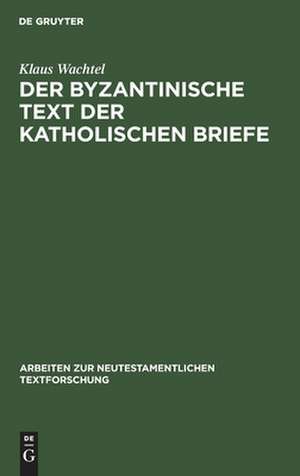 DE GRUYTER

Klaus Wachtel

DER BYZANTINISCHE TEXT DER KATHOLISCHEN BRIEFE

ARBEITEN ZUR NEUTESTAMENTLICHEN TEXTFORSCHUNG

DE G